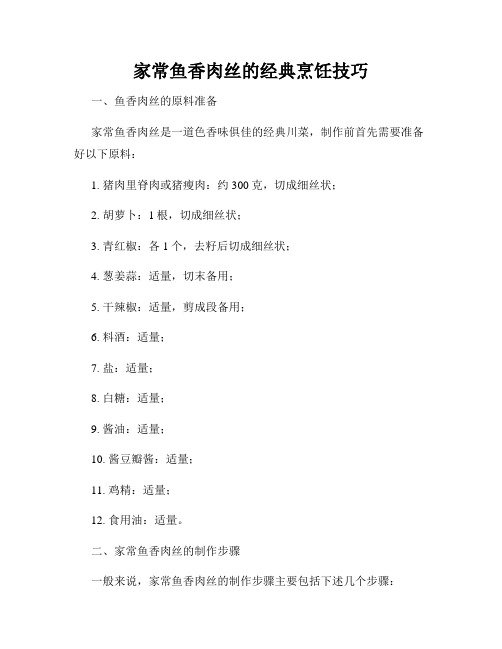 家常鱼香肉丝的经典烹饪技巧

一、鱼香肉丝的原料准备

家常鱼香肉丝是一道色香味俱佳的经典川菜，制作前首先需要准备好以下原料：

1. 猪肉里脊肉或猪瘦肉：约 300 克，切成细丝状；

2. 胡萝卜：1 根，切成细丝状；

3. 青红椒：各 1 个，去籽后切成细丝状；

4. 葱姜蒜：适量，切末备用；

5. 干辣椒：适量，剪成段备用；

6. 料酒：适量；

7. 盐：适量；

8. 白糖：适量；

9. 酱油：适量；

10. 酱豆瓣酱：适量；

11. 鸡精：适量；

12. 食用油：适量。

二、家常鱼香肉丝的制作步骤

一般来说，家常鱼香肉丝的制作步骤主要包括下述几个步骤：